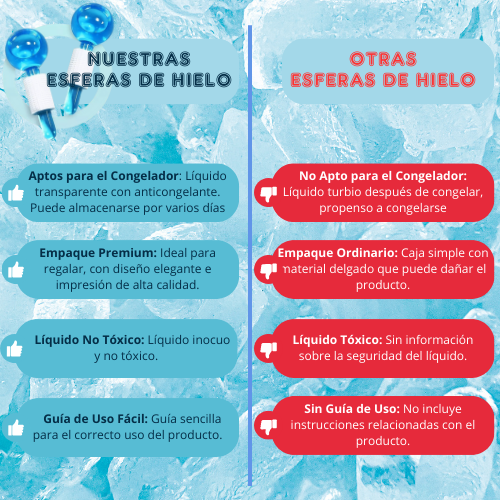 NUESTRAS
ESFERAS DE HIELO

Aptos para el Congelador: Líquido transparente con anticongelante. Puede almacenarse por varios días

Empaque Premium: Ideal para regalar, con diseño elegante e impresión de alta calidad.

Líquido No Tóxico: Líquido inocuo y no tóxico.

Guía de Uso Fácil: Guía sencilla para el correcto uso del producto.

OTRAS
ESFERAS DE HIELO

No Apto para el Congelador: Líquido turbio después de congelar, propenso a congelarse

Empaque Ordinario: Caja simple con material delgado que puede dañar el producto.

Líquido Tóxico: Sin información sobre la seguridad del líquido.

Sin Guía de Uso: No incluye instrucciones relacionadas con el producto.